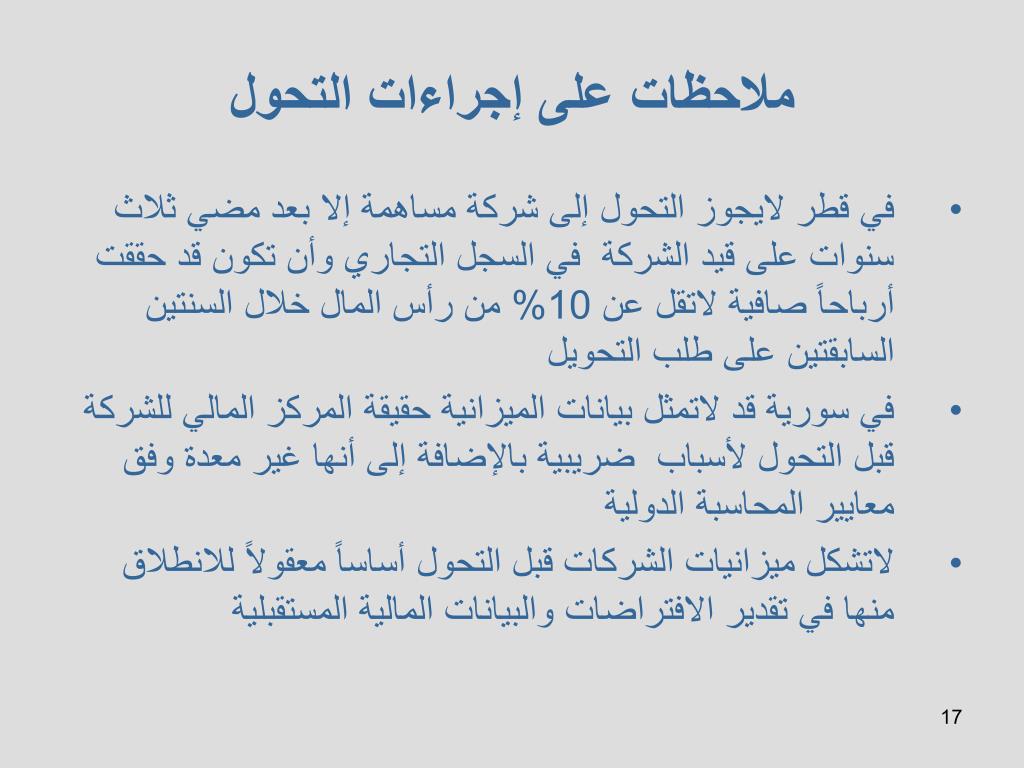 ملاحظات على إجراءات التحول

• في قطر لايجوز التحول إلى شركة مساهمة إلا بعد مضي ثلاث سنوات على قيد الشركة في السجل التجاري وأن تكون قد حققت أرباحاً صافية لاتقل عن 10% من رأس المال خلال السنتين السابقتين على طلب التحويل

• في سورية قد لاتمثل بيانات الميزانية حقيقة المركز المالي للشركة قبل التحول لأسباب ضريبية بالإضافة إلى أنها غير معدة وفق معايير المحاسبة الدولية

• لاتشكل ميزانيات الشركات قبل التحول أساساً معقولاً للانطلاق منها في تقدير الافتراضات والبيانات المالية المستقبلية

17